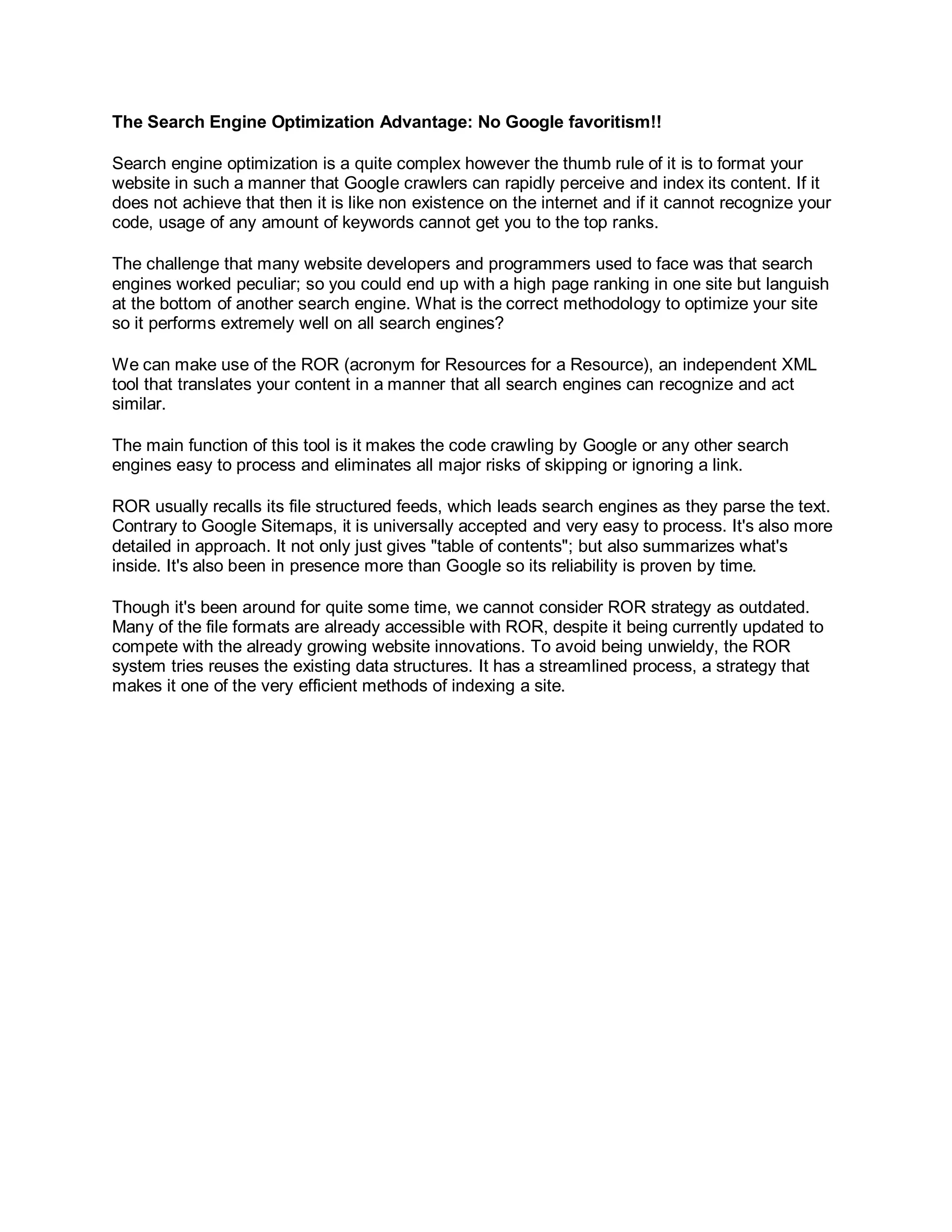 The Search Engine Optimization Advantage: No Google favoritism!!

Search engine optimization is a quite complex however the thumb rule of it is to format your website in such a manner that Google crawlers can rapidly perceive and index its content. If it does not achieve that then it is like non existence on the internet and if it cannot recognize your code, usage of any amount of keywords cannot get you to the top ranks.

The challenge that many website developers and programmers used to face was that search engines worked peculiar; so you could end up with a high page ranking in one site but languish at the bottom of another search engine. What is the correct methodology to optimize your site so it performs extremely well on all search engines?

We can make use of the ROR (acronym for Resources for a Resource), an independent XML tool that translates your content in a manner that all search engines can recognize and act similar.

The main function of this tool is it makes the code crawling by Google or any other search engines easy to process and eliminates all major risks of skipping or ignoring a link.

ROR usually recalls its file structured feeds, which leads search engines as they parse the text. Contrary to Google Sitemaps, it is universally accepted and very easy to process. It's also more detailed in approach. It not only just gives "table of contents"; but also summarizes what's inside. It's also been in presence more than Google so its reliability is proven by time.

Though it's been around for quite some time, we cannot consider ROR strategy as outdated. Many of the file formats are already accessible with ROR, despite it being currently updated to compete with the already growing website innovations. To avoid being unwieldy, the ROR system tries reuses the existing data structures. It has a streamlined process, a strategy that makes it one of the very efficient methods of indexing a site.